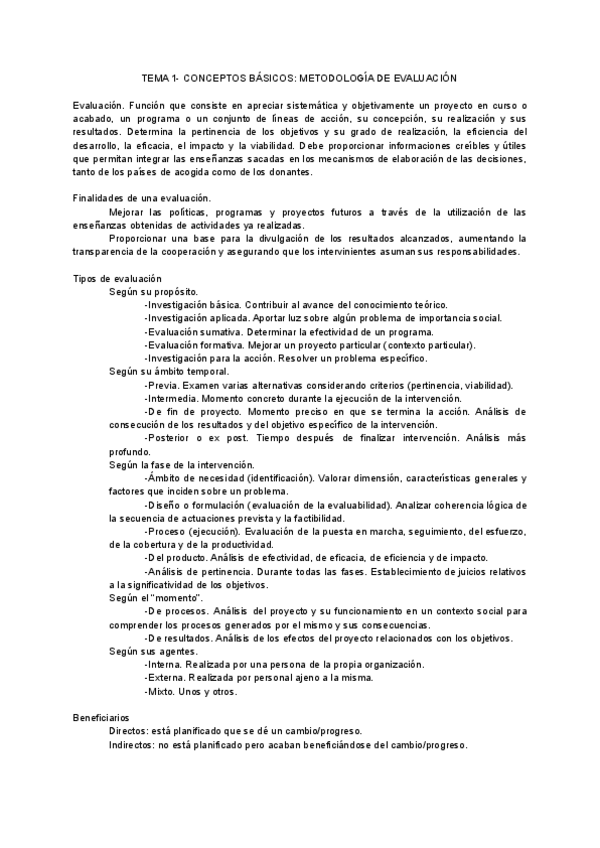 TEMA 1- CONCEPTOS BÁSICOS: METODOLOGÍA DE EVALUACIÓN

Evaluación. Función que consiste en apreciar sistemática y objetivamente un proyecto en curso o acabado, un programa o un conjunto de líneas de acción, su concepción, su realización y sus resultados. Determina la pertinencia de los objetivos y su grado de realización, la eficiencia del desarrollo, la eficacia, el impacto y la viabilidad. Debe proporcionar informaciones creíbles y útiles que permitan integrar las enseñanzas sacadas en los mecanismos de elaboración de las decisiones, tanto de los países de acogida como de los donantes.

Finalidades de una evaluación.
Mejorar las políticas, programas y proyectos futuros a través de la utilización de las enseñanzas obtenidas de actividades ya realizadas.
Proporcionar una base para la divulgación de los resultados alcanzados, aumentando la transparencia de la cooperación y asegurando que los intervinientes asuman sus responsabilidades.

Tipos de evaluación
Según su propósito.
-Investigación básica. Contribuir al avance del conocimiento teórico.
-Investigación aplicada. Aportar luz sobre algún problema de importancia social.
-Evaluación sumativa. Determinar la efectividad de un programa.
-Evaluación formativa. Mejorar un proyecto particular (contexto particular).
-Investigación para la acción. Resolver un problema específico.
Según su ámbito temporal.
-Previa. Examen varias alternativas considerando criterios (pertinencia, viabilidad).
-Intermedia. Momento concreto durante la ejecución de la intervención.
-De fin de proyecto. Momento preciso en que se termina la acción. Análisis de consecución de los resultados y del objetivo específico de la intervención.
-Posterior o ex post. Tiempo después de finalizar intervención. Análisis más profundo.
Según la fase de la intervención.
-Ámbito de necesidad (identificación). Valorar dimensión, características generales y factores que inciden sobre un problema.
-Diseño o formulación (evaluación de la evaluabilidad). Analizar coherencia lógica de la secuencia de actuaciones prevista y la factibilidad.
-Proceso (ejecución). Evaluación de la puesta en marcha, seguimiento, del esfuerzo, de la cobertura y de la productividad.
-Del producto. Análisis de efectividad, de eficacia, de eficiencia y de impacto.
-Análisis de pertinencia. Durante todas las fases. Establecimiento de juicios relativos a la significatividad de los objetivos.
Según el "momento".
-De procesos. Análisis del proyecto y su funcionamiento en un contexto social para comprender los procesos generados por el mismo y sus consecuencias.
-De resultados. Análisis de los efectos del proyecto relacionados con los objetivos.
Según sus agentes.
-Interna. Realizada por una persona de la propia organización.
-Externa. Realizada por personal ajeno a la misma.
-Mixto. Unos y otros.

Beneficiarios
Directos: está planificado que se dé un cambio/progreso.
Indirectos: no está planificado pero acaban beneficiándose del cambio/progreso.